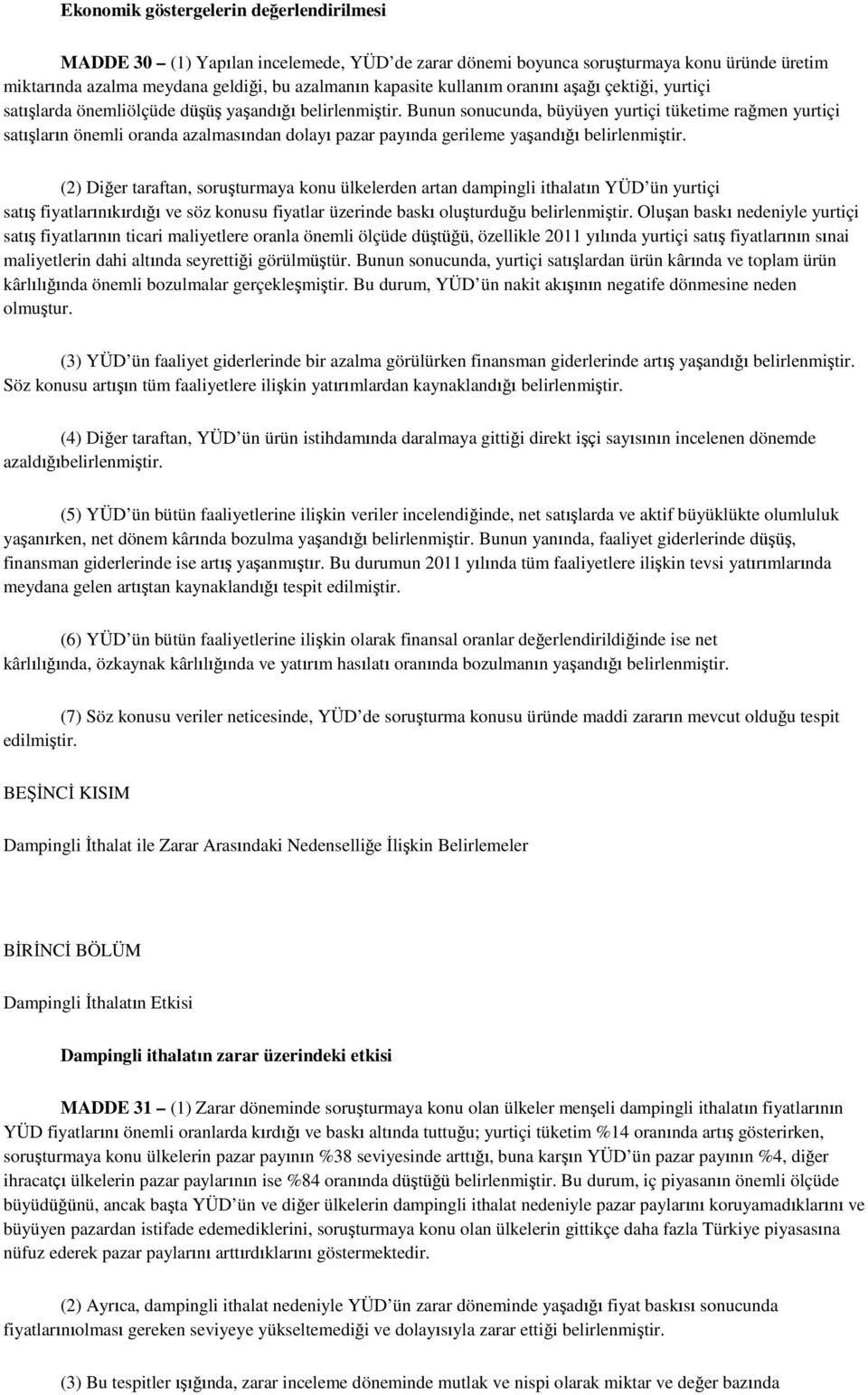 Ekonomik göstergelerin değerlendirilmesi

MADDE 30 – (1) Yapılan incelemede, YÜD de zarar dönemi boyunca soruşturmaya konu üründe üretim miktarında azalma meydana geldiği, bu azalmanın kapasite kullanım oranını aşağı çektiği, yurtiçi satışlarda önemliölçüde düşüş yaşandığı belirlenmiştir. Bunun sonucunda, büyüyen yurtiçi tüketime rağmen yurtiçi satışların önemli oranda azalmasından dolayı pazar payında gerileme yaşandığı belirlenmiştir.

(2) Diğer taraftan, soruşturmaya konu ülkelerden artan dampingli ithalatın YÜD ün yurtiçi satış fiyatlarınıkırdığı ve söz konusu fiyatlar üzerinde baskı oluşturduğu belirlenmiştir. Oluşan baskı nedeniyle yurtiçi satış fiyatlarının ticari maliyetlere oranla önemli ölçüde düştüğü, özellikle 2011 yılında yurtiçi satış fiyatlarının sınai maliyetlerin dahi altında seyrettiği görülmüştür. Bunun sonucunda, yurtiçi satışlardan ürün kârında ve toplam ürün kârlılığında önemli bozulmalar gerçekleşmiştir. Bu durum, YÜD ün nakit akışının negatife dönmesine neden olmuştur.

(3) YÜD ün faaliyet giderlerinde bir azalma görülürken finansman giderlerinde artış yaşandığı belirlenmiştir. Söz konusu artışın tüm faaliyetlere ilişkin yatırımlardan kaynaklandığı belirlenmiştir.

(4) Diğer taraftan, YÜD ün ürün istihdamında daralmaya gittiği direkt işçi sayısının incelenen dönemde azaldığıbelirlenmiştir.

(5) YÜD ün bütün faaliyetlerine ilişkin veriler incelendiğinde, net satışlarda ve aktif büyüklükte olumluluk yaşanırken, net dönem kârında bozulma yaşandığı belirlenmiştir. Bunun yanında, faaliyet giderlerinde düşüş, finansman giderlerinde ise artış yaşanmıştır. Bu durumun 2011 yılında tüm faaliyetlere ilişkin tevsi yatırımlarında meydana gelen artıştan kaynaklandığı tespit edilmiştir.

(6) YÜD ün bütün faaliyetlerine ilişkin olarak finansal oranlar değerlendirildiğinde ise net kârlılığında, özkaynak kârlılığında ve yatırım hasılatı oranında bozulmanın yaşandığı belirlenmiştir.

(7) Söz konusu veriler neticesinde, YÜD de soruşturma konusu üründe maddi zararın mevcut olduğu tespit edilmiştir.

BEŞİNCİ KISIM

Dampingli İthalat ile Zarar Arasındaki Nedenselliğe İlişkin Belirlemeler

BİRİNCİ BÖLÜM

Dampingli İthalatın Etkisi

Dampingli ithalatın zarar üzerindeki etkisi

MADDE 31 – (1) Zarar döneminde soruşturmaya konu olan ülkeler menşeli dampingli ithalatın fiyatlarının YÜD fiyatlarını önemli oranlarda kırdığı ve baskı altında tuttuğu; yurtiçi tüketim %14 oranında artış gösterirken, soruşturmaya konu ülkelerin pazar payının %38 seviyesinde arttığı, buna karşın YÜD ün pazar payının %4, diğer ihracatçı ülkelerin pazar paylarının ise %84 oranında düştüğü belirlenmiştir. Bu durum, iç piyasanın önemli ölçüde büyüdüğünü, ancak başta YÜD ün ve diğer ülkelerin dampingli ithalat nedeniyle pazar paylarını koruyamadıklarını ve büyüyen pazardan istifade edemediklerini, soruşturmaya konu olan ülkelerin gittikçe daha fazla Türkiye piyasasına nüfuz ederek pazar paylarını arttırdıklarını göstermektedir.

(2) Ayrıca, dampingli ithalat nedeniyle YÜD ün zarar döneminde yaşadığı fiyat baskısı sonucunda fiyatlarınıolması gereken seviyeye yükseltemediği ve dolayısıyla zarar ettiği belirlenmiştir.

(3) Bu tespitler ışığında, zarar inceleme döneminde mutlak ve nispi olarak miktar ve değer bazında